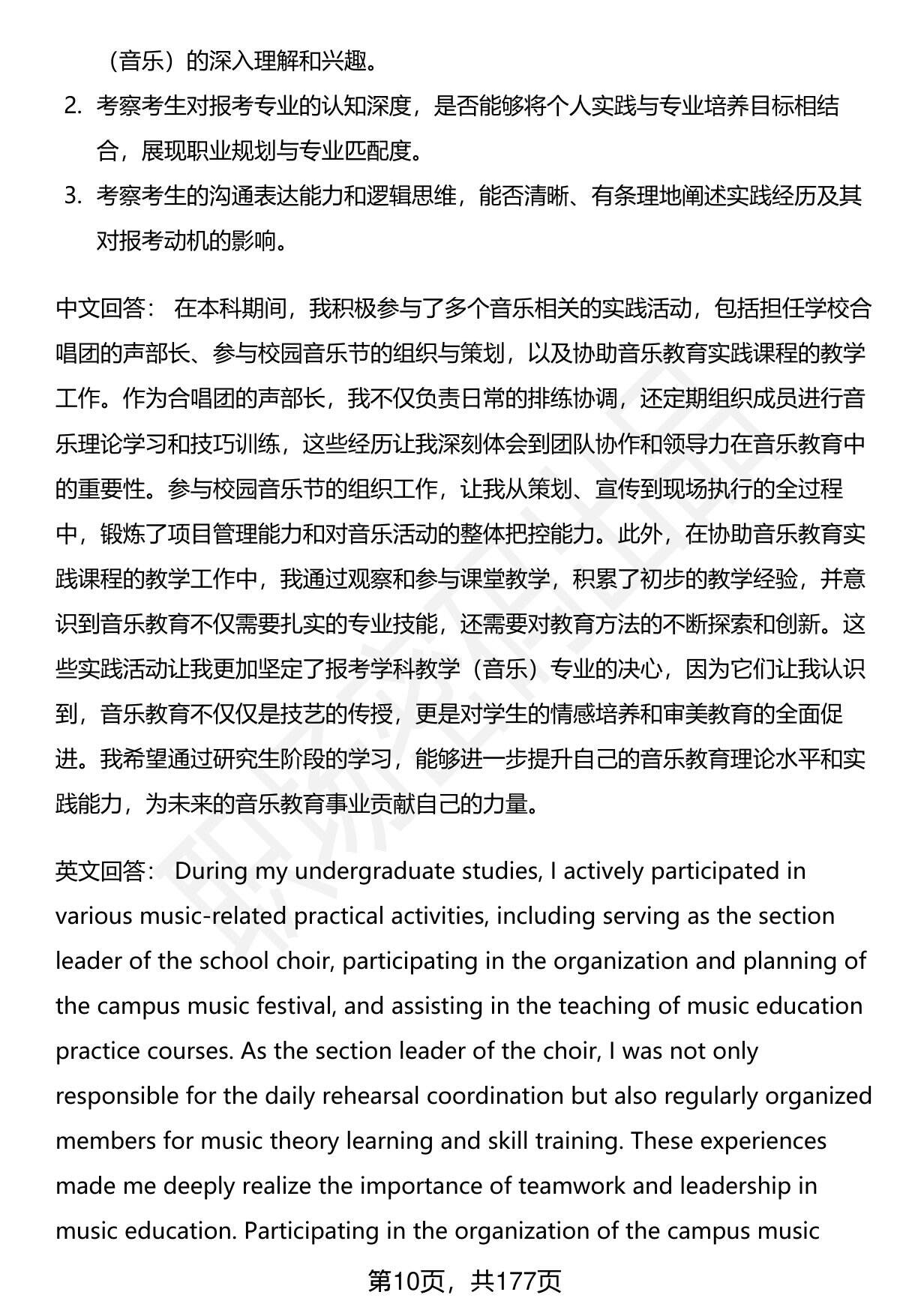 （音乐）的深入理解和兴趣。

2. 考察考生对报考专业的认知深度，是否能够将个人实践与专业培养目标相结合，展现职业规划与专业匹配度。

3. 考察考生的沟通表达能力和逻辑思维，能否清晰、有条理地阐述实践经历及其对报考动机的影响。

中文回答： 在本科期间，我积极参与了多个音乐相关的实践活动，包括担任学校合唱团的声部长、参与校园音乐节的组织与策划，以及协助音乐教育实践课程的教学工作。作为合唱团的声部长，我不仅负责日常的排练协调，还定期组织成员进行音乐理论学习和技巧训练，这些经历让我深刻体会到团队协作和领导力在音乐教育中的重要性。参与校园音乐节的组织工作，让我从策划、宣传到现场执行的全过程中，锻炼了项目管理能力和对音乐活动的整体把控能力。此外，在协助音乐教育实践课程的教学工作中，我通过观察和参与课堂教学，积累了初步的教学经验，并意识到音乐教育不仅需要扎实的专业技能，还需要对教育方法的不断探索和创新。这些实践活动让我更加坚定了报考学科教学（音乐）专业的决心，因为它们让我认识到，音乐教育不仅仅是技艺的传授，更是对学生的情感培养和审美教育的全面促进。我希望通过研究生阶段的学习，能够进一步提升自己的音乐教育理论水平和实践能力，为未来的音乐教育事业贡献自己的力量。

英文回答： During my undergraduate studies, I actively participated in various music-related practical activities, including serving as the section leader of the school choir, participating in the organization and planning of the campus music festival, and assisting in the teaching of music education practice courses. As the section leader of the choir, I was not only responsible for the daily rehearsal coordination but also regularly organized members for music theory learning and skill training. These experiences made me deeply realize the importance of teamwork and leadership in music education. Participating in the organization of the campus music

第10页，共177页